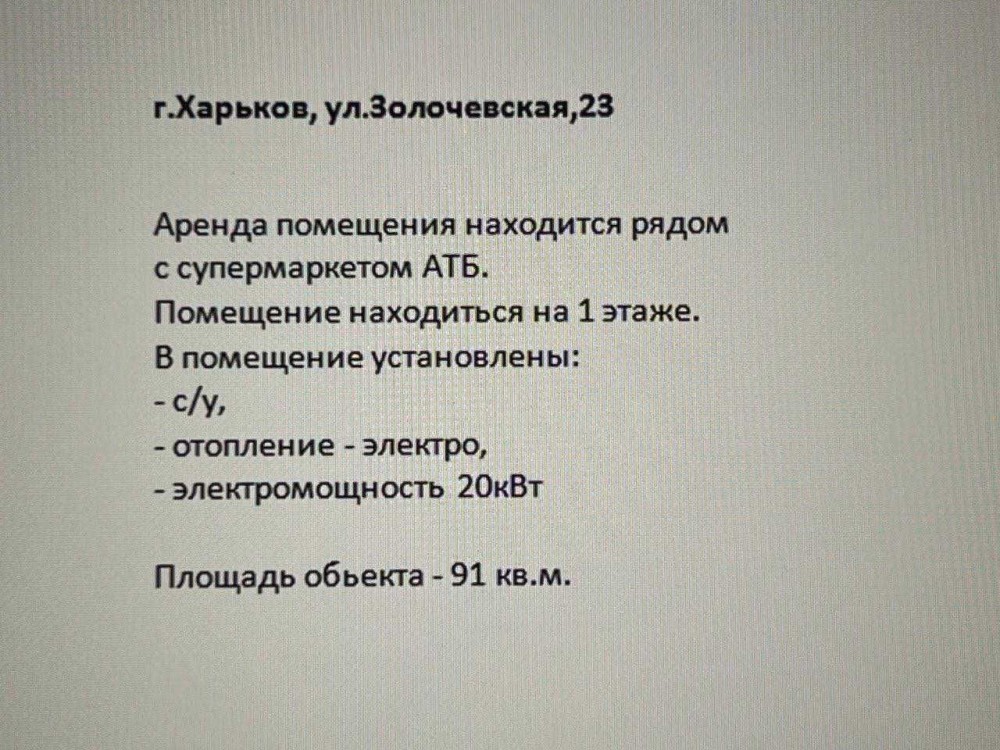 г.Харьков, ул.Золочевская,23

Аренда помещения находится рядом с супермаркетом АТБ.
Помещение находиться на 1 этаже.
В помещение установлены:
- с/у,
- отопление - электро,
- электромощность 20кВт

Площадь обьекта - 91 кв.м.